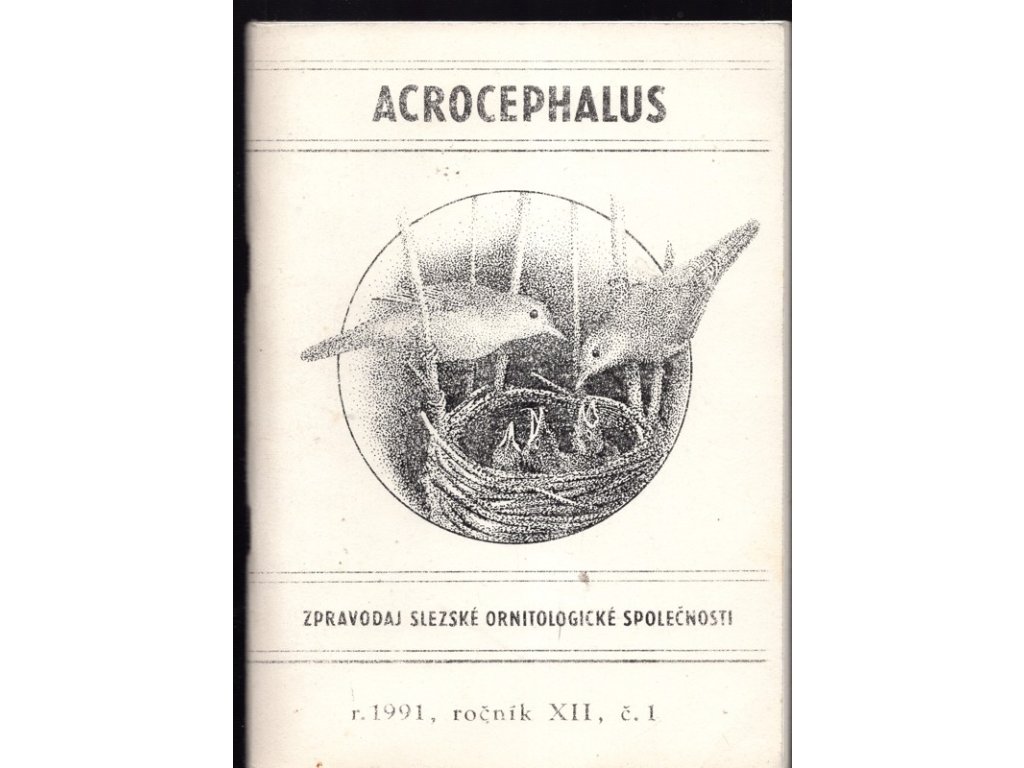 ACROCEPHALUS

ZPRAVODAJ SLEZSKÉ ORNITOLOGICKÉ SPOLEČNOSTI

r.1991, ročník XII, č.1